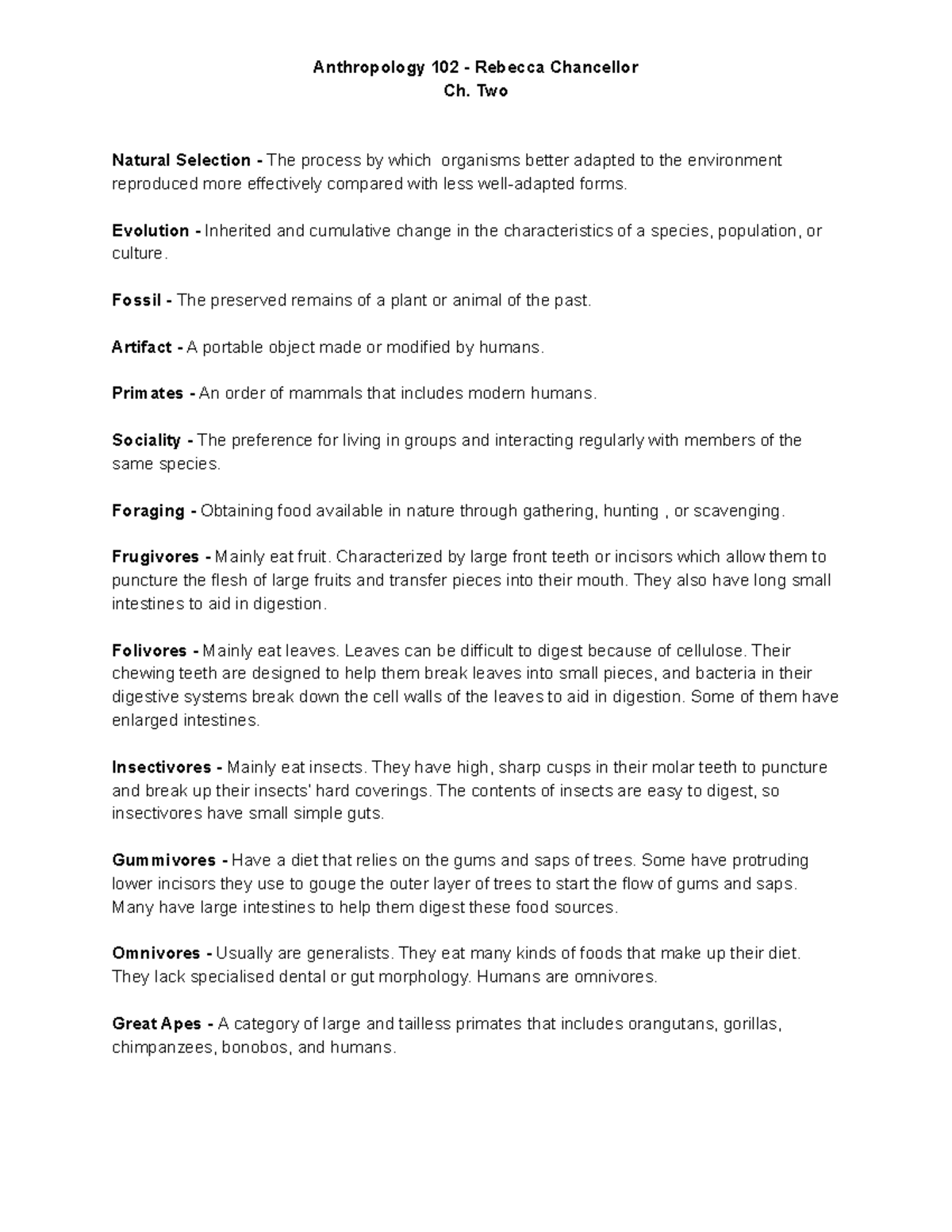 Anthropology 102 - Rebecca Chancellor
Ch. Two

Natural Selection - The process by which organisms better adapted to the environment reproduced more effectively compared with less well-adapted forms.

Evolution - Inherited and cumulative change in the characteristics of a species, population, or culture.

Fossil - The preserved remains of a plant or animal of the past.

Artifact - A portable object made or modified by humans.

Primates - An order of mammals that includes modern humans.

Sociality - The preference for living in groups and interacting regularly with members of the same species.

Foraging - Obtaining food available in nature through gathering, hunting , or scavenging.

Frugivores - Mainly eat fruit. Characterized by large front teeth or incisors which allow them to puncture the flesh of large fruits and transfer pieces into their mouth. They also have long small intestines to aid in digestion.

Folivores - Mainly eat leaves. Leaves can be difficult to digest because of cellulose. Their chewing teeth are designed to help them break leaves into small pieces, and bacteria in their digestive systems break down the cell walls of the leaves to aid in digestion. Some of them have enlarged intestines.

Insectivores - Mainly eat insects. They have high, sharp cusps in their molar teeth to puncture and break up their insects' hard coverings. The contents of insects are easy to digest, so insectivores have small simple guts.

Gummivores - Have a diet that relies on the gums and saps of trees. Some have protruding lower incisors they use to gouge the outer layer of trees to start the flow of gums and saps. Many have large intestines to help them digest these food sources.

Omnivores - Usually are generalists. They eat many kinds of foods that make up their diet. They lack specialised dental or gut morphology. Humans are omnivores.

Great Apes - A category of large and tailless primates that includes orangutans, gorillas, chimpanzees, bonobos, and humans.